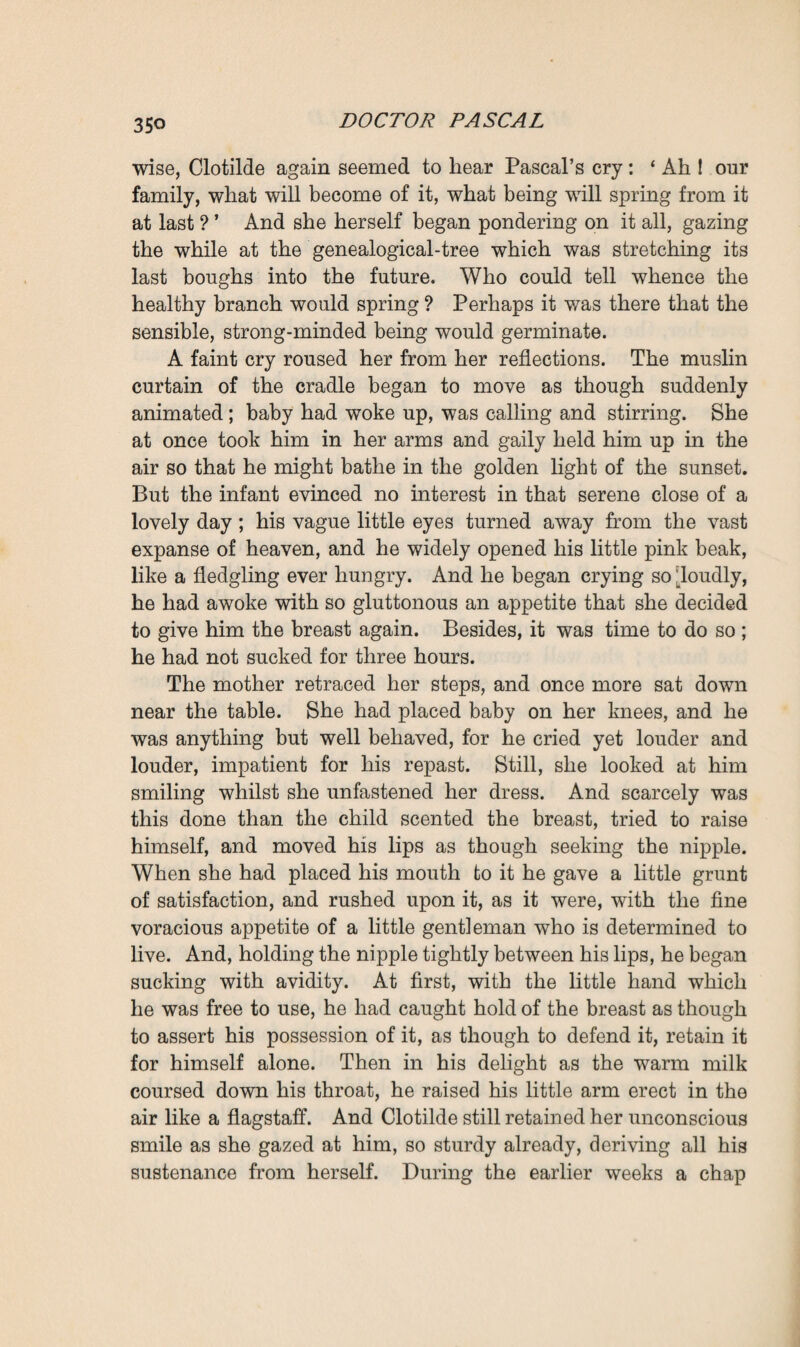 350 DOCTOR PASCAL

wise, Clotilde again seemed to hear Pascal's cry: 'Ah! our family, what will become of it, what being will spring from it at last?' And she herself began pondering on it all, gazing the while at the genealogical-tree which was stretching its last boughs into the future. Who could tell whence the healthy branch would spring? Perhaps it was there that the sensible, strong-minded being would germinate.

A faint cry roused her from her reflections. The muslin curtain of the cradle began to move as though suddenly animated; baby had woke up, was calling and stirring. She at once took him in her arms and gaily held him up in the air so that he might bathe in the golden light of the sunset. But the infant evinced no interest in that serene close of a lovely day; his vague little eyes turned away from the vast expanse of heaven, and he widely opened his little pink beak, like a fledgling ever hungry. And he began crying so loudly, he had awoke with so gluttonous an appetite that she decided to give him the breast again. Besides, it was time to do so; he had not sucked for three hours.

The mother retraced her steps, and once more sat down near the table. She had placed baby on her knees, and he was anything but well behaved, for he cried yet louder and louder, impatient for his repast. Still, she looked at him smiling whilst she unfastened her dress. And scarcely was this done than the child scented the breast, tried to raise himself, and moved his lips as though seeking the nipple. When she had placed his mouth to it he gave a little grunt of satisfaction, and rushed upon it, as it were, with the fine voracious appetite of a little gentleman who is determined to live. And, holding the nipple tightly between his lips, he began sucking with avidity. At first, with the little hand which he was free to use, he had caught hold of the breast as though to assert his possession of it, as though to defend it, retain it for himself alone. Then in his delight as the warm milk coursed down his throat, he raised his little arm erect in the air like a flagstaff. And Clotilde still retained her unconscious smile as she gazed at him, so sturdy already, deriving all his sustenance from herself. During the earlier weeks a chap